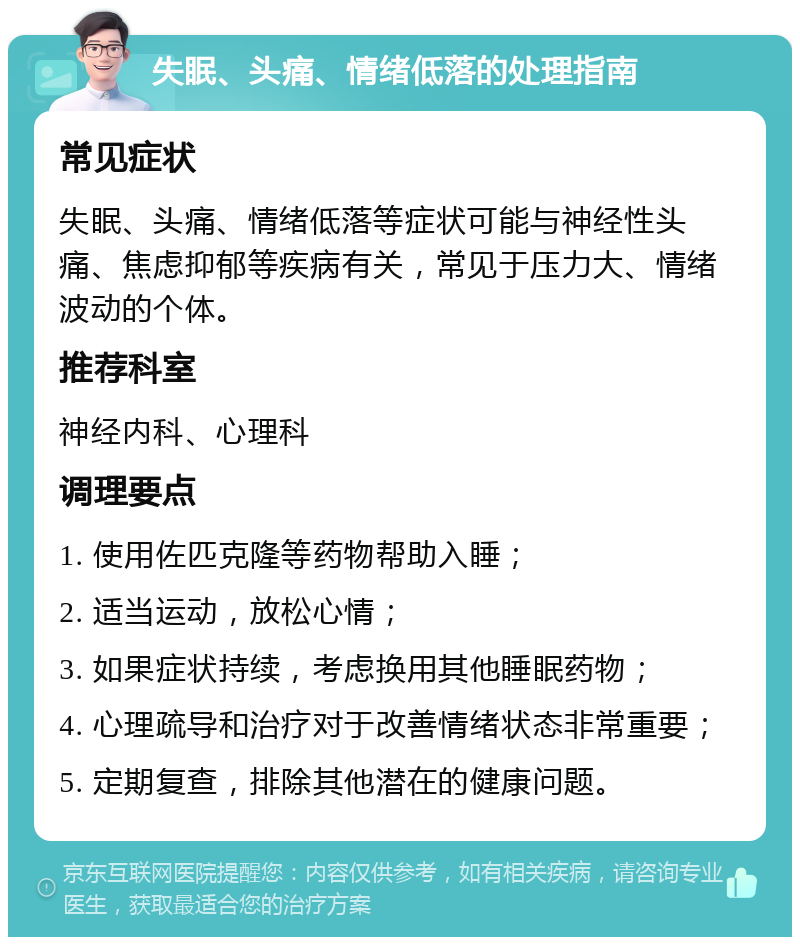 失眠、头痛、情绪低落的处理指南

常见症状

失眠、头痛、情绪低落等症状可能与神经性头痛、焦虑抑郁等疾病有关，常见于压力大、情绪波动的个体。

推荐科室

神经内科、心理科

调理要点

1. 使用佐匹克隆等药物帮助入睡；

2. 适当运动，放松心情；

3. 如果症状持续，考虑换用其他睡眠药物；

4. 心理疏导和治疗对于改善情绪状态非常重要；

5. 定期复查，排除其他潜在的健康问题。

京东互联网医院提醒您：内容仅供参考，如有相关疾病，请咨询专业医生，获取最适合您的治疗方案